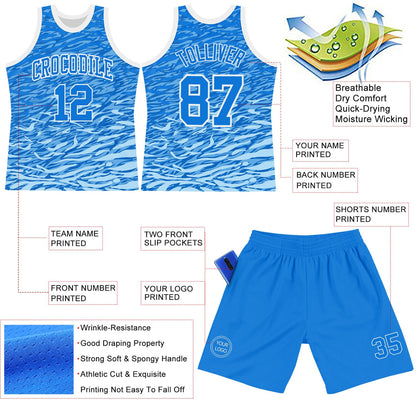 CROCODILE
12

TOLLIVER
87

Breathable
Dry Comfort
Quick-Drying
Moisture Wicking

YOUR NAME PRINTED

BACK NUMBER PRINTED

SHORTS NUMBER PRINTED

TEAM NAME PRINTED

TWO FRONT SLIP POCKETS

FRONT NUMBER PRINTED

YOUR LOGO PRINTED

•Wrinkle-Resistance
•Good Draping Property
•Strong Soft & Spongy Handle
•Athletic Cut & Exquisite
Printing Not Easy To Fall Off

YOUR LOGO

35